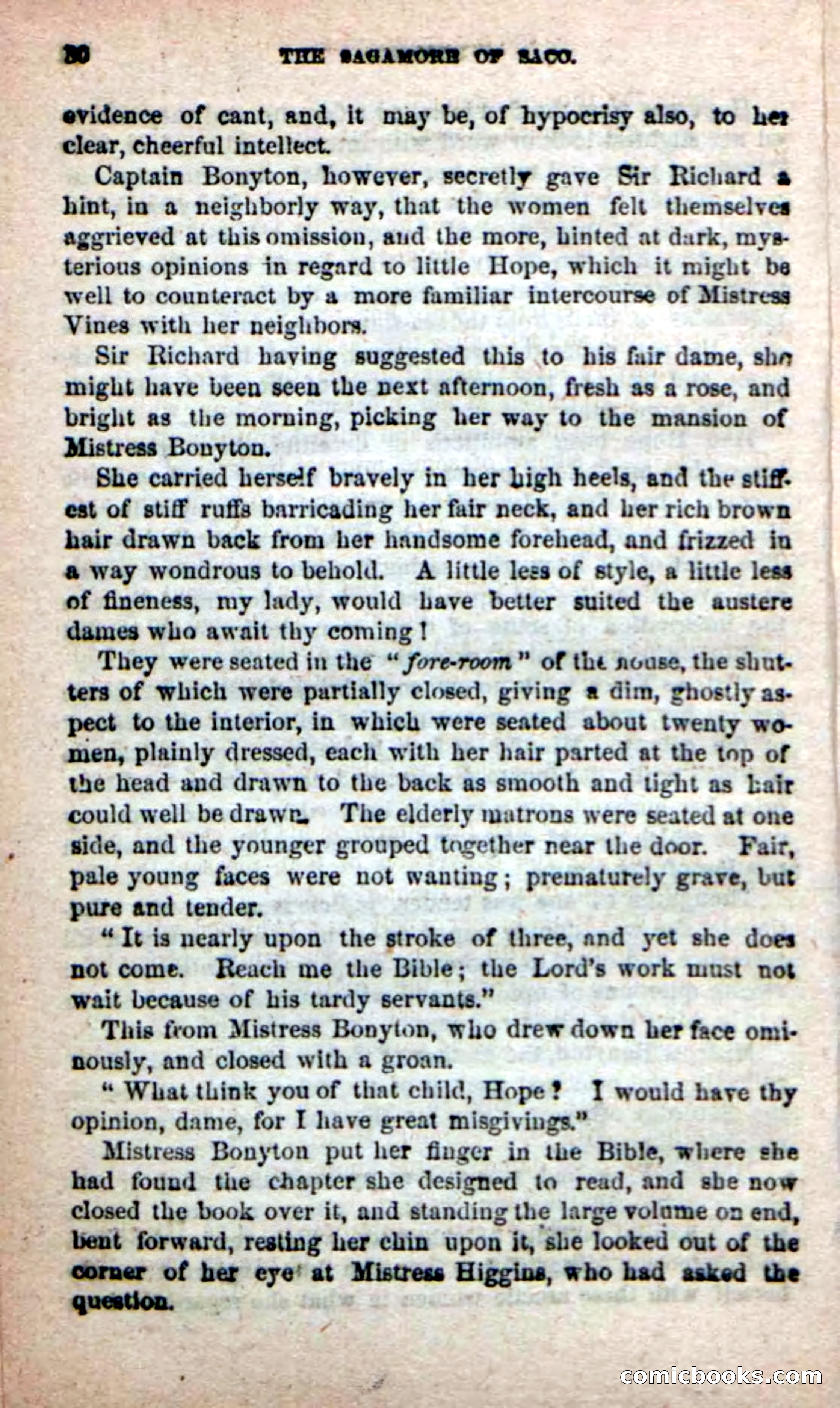 30 THE SAGAMORE OF SACO.

evidence of cant, and, it may be, of hypocrisy also, to her clear, cheerful intellect.

Captain Bonyton, however, secretly gave Sir Richard a hint, in a neighborly way, that the women felt themselves aggrieved at this omission, and the more, hinted at dark, mysterious opinions in regard to little Hope, which it might be well to counteract by a more familiar intercourse of Mistress Vines with her neighbors.

Sir Richard having suggested this to his fair dame, she might have been seen the next afternoon, fresh as a rose, and bright as the morning, picking her way to the mansion of Mistress Bonyton.

She carried herself bravely in her high heels, and the stiffest of stiff ruffs barricading her fair neck, and her rich brown hair drawn back from her handsome forehead, and frizzed in a way wondrous to behold. A little less of style, a little less of fineness, my lady, would have better suited the austere dames who await thy coming!

They were seated in the "fore-room" of the house, the shutters of which were partially closed, giving a dim, ghostly aspect to the interior, in which were seated about twenty women, plainly dressed, each with her hair parted at the top of the head and drawn to the back as smooth and tight as hair could well be drawn. The elderly matrons were seated at one side, and the younger grouped together near the door. Fair, pale young faces were not wanting; prematurely grave, but pure and tender.

"It is nearly upon the stroke of three, and yet she does not come. Reach me the Bible; the Lord's work must not wait because of his tardy servants."

This from Mistress Bonyton, who drew down her face ominously, and closed with a groan.

"What think you of that child, Hope? I would have thy opinion, dame, for I have great misgivings."

Mistress Bonyton put her finger in the Bible, where she had found the chapter she designed to read, and she now closed the book over it, and standing the large volume on end, bent forward, resting her chin upon it, she looked out of the corner of her eye at Mistress Higgins, who had asked the question.

comicbooks.com